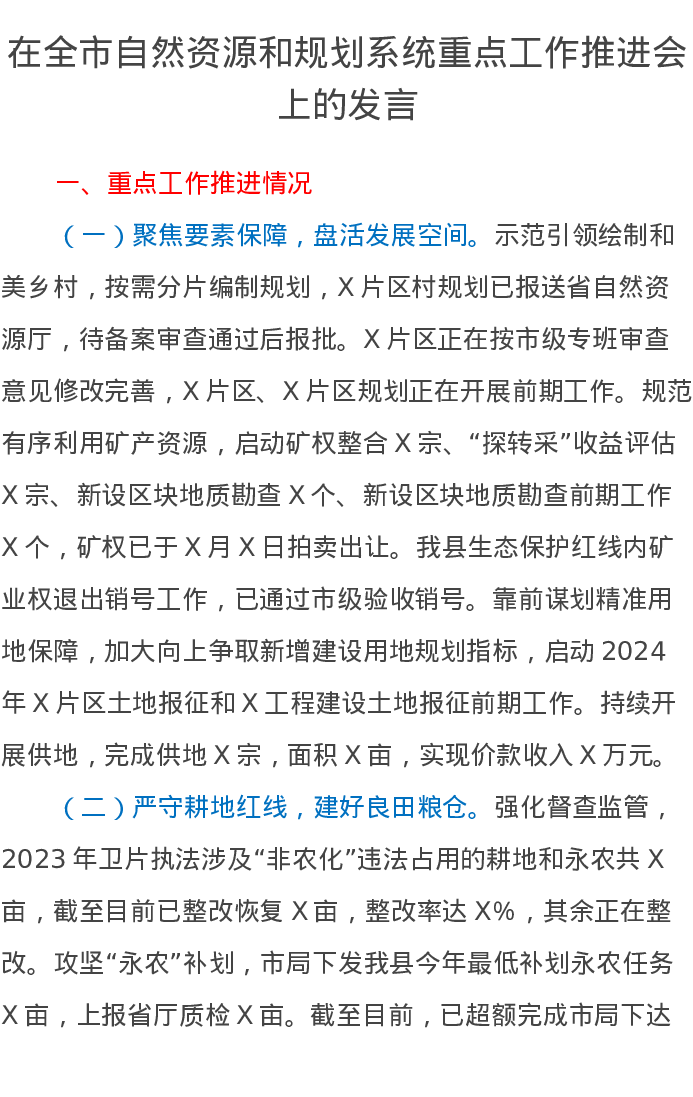 在全市自然资源和规划系统重点工作推进会上的发言

一、重点工作推进情况

（一）聚焦要素保障，盘活发展空间。示范引领绘制和美乡村，按需分片编制规划，X片区村规划已报送省自然资源厅，待备案审查通过后报批。X片区正在按市级专班审查意见修改完善，X片区、X片区规划正在开展前期工作。规范有序利用矿产资源，启动矿权整合X宗、“探转采”收益评估X宗、新设区块地质勘查X个、新设区块地质勘查前期工作X个，矿权已于X月X日拍卖出让。我县生态保护红线内矿业权退出销号工作，已通过市级验收销号。靠前谋划精准用地保障，加大向上争取新增建设用地规划指标，启动2024年X片区土地报征和X工程建设土地报征前期工作。持续开展供地，完成供地X宗，面积X亩，实现价款收入X万元。

（二）严守耕地红线，建好良田粮仓。强化督查监管，2023年卫片执法涉及“非农化”违法占用的耕地和永农共X亩，截至目前已整改恢复X亩，整改率达X%，其余正在整改。攻坚“永农”补划，市局下发我县今年最低补划永农任务X亩，上报省厅质检X亩。截至目前，已超额完成市局下达